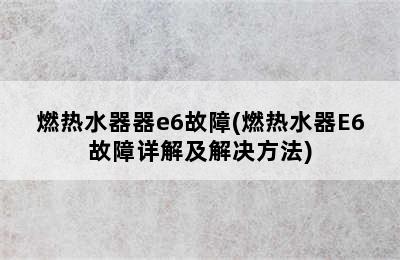 燃热水器器e6故障(燃热水器E6故障详解及解决方法)